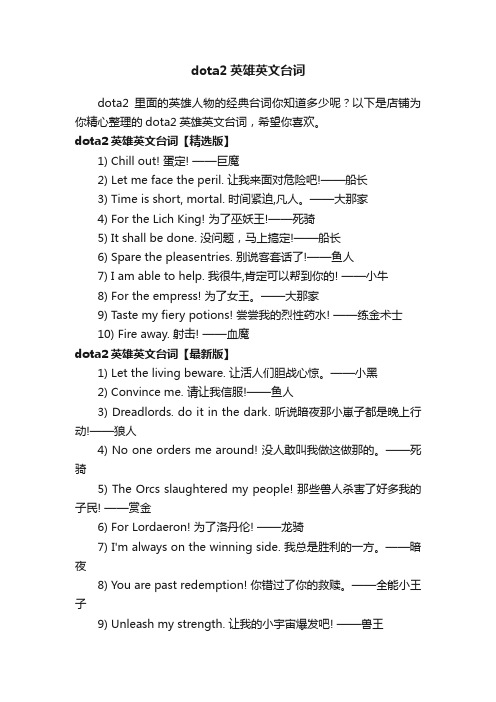 dota2 英雄英文台词

dota2 里面的英雄人物的经典台词你知道多少呢？以下是店铺为你精心整理的 dota2 英雄英文台词，希望你喜欢。

dota2 英雄英文台词【精选版】

1) Chill out! 蛋定! ——巨魔

2) Let me face the peril. 让我来面对危险吧!——船长

3) Time is short, mortal. 时间紧迫,凡人。——大那家

4) For the Lich King! 为了巫妖王!——死骑

5) It shall be done. 没问题，马上搞定!——船长

6) Spare the pleasentries. 别说客套话了!——鱼人

7) I am able to help. 我很牛,肯定可以帮到你的! ——小牛

8) For the empress! 为了女王。——大那家

9) Taste my fiery potions! 尝尝我的烈性药水! ——练金术士

10) Fire away. 射击! ——血魔

dota2 英雄英文台词【最新版】

1) Let the living beware. 让活人们胆战心惊。——小黑

2) Convince me. 请让我信服!——鱼人

3) Dreadlords. do it in the dark. 听说暗夜那小崽子都是晚上行动!——狼人

4) No one orders me around! 没人敢叫我做这做那的。——死骑

5) The Orcs slaughtered my people! 那些兽人杀害了好多我的子民! ——赏金

6) For Lordaeron! 为了洛丹伦! ——龙骑

7) I'm always on the winning side. 我总是胜利的一方。——暗夜

8) You are past redemption! 你错过了你的救赎。——全能小王子

9) Unleash my strength. 让我的小宇宙爆发吧! ——兽王